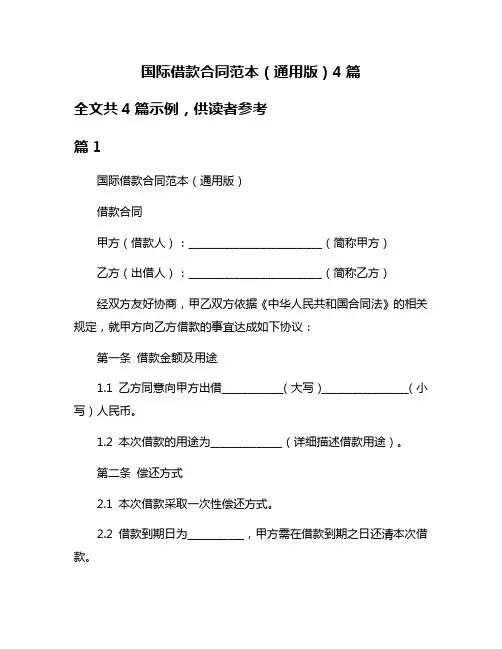 国际借款合同范本（通用版）4 篇

全文共 4 篇示例，供读者参考

篇 1

国际借款合同范本（通用版）

借款合同

甲方（借款人）：________________________（简称甲方）

乙方（出借人）：________________________（简称乙方）

经双方友好协商，甲乙双方依据《中华人民共和国合同法》的相关规定，就甲方向乙方借款的事宜达成如下协议：

第一条 借款金额及用途

1.1 乙方同意向甲方出借___________（大写）________________（小写）人民币。

1.2 本次借款的用途为_____________（详细描述借款用途）。

第二条 偿还方式

2.1 本次借款采取一次性偿还方式。

2.2 借款到期日为__________，甲方需在借款到期之日还清本次借款。